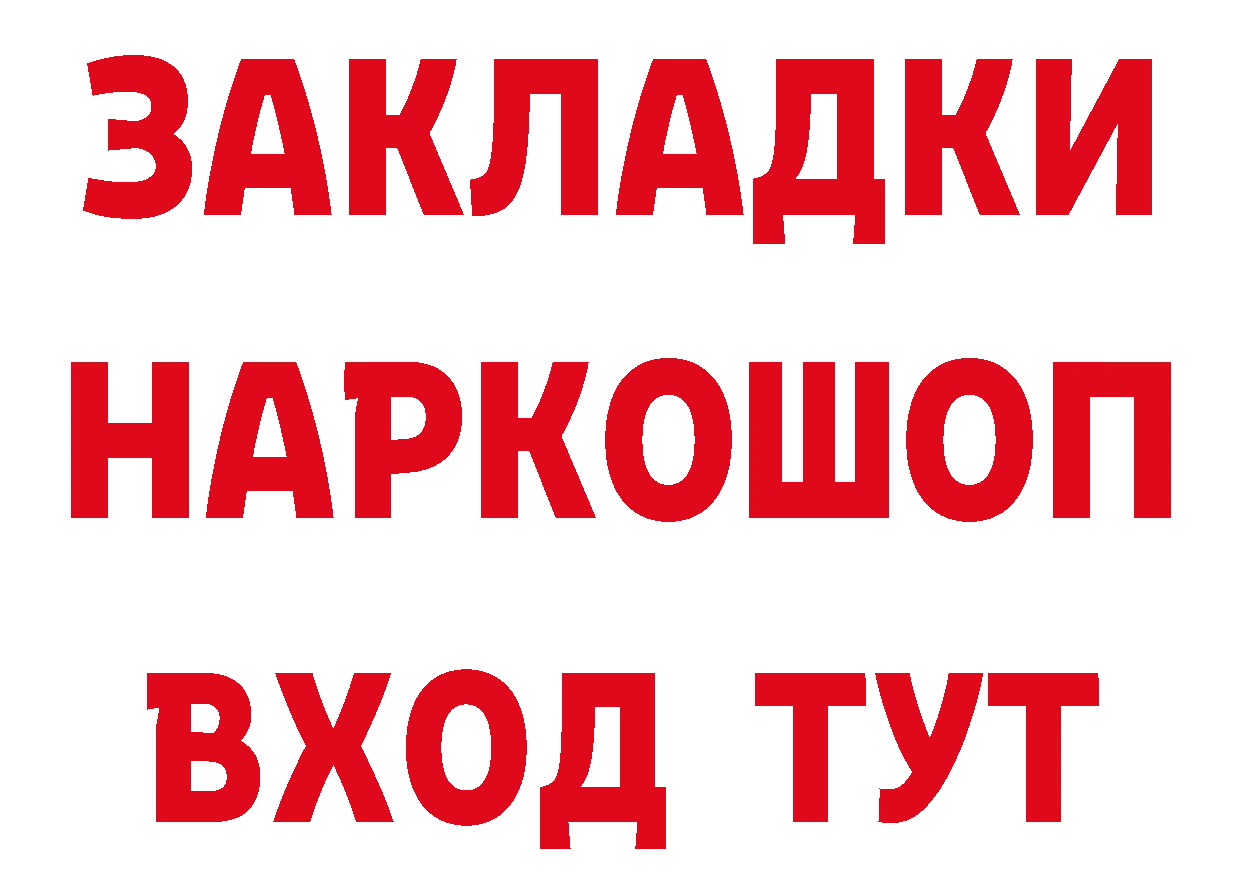 ЗАКЛАДКИ
НАРКОШОП
ВХОД ТУТ